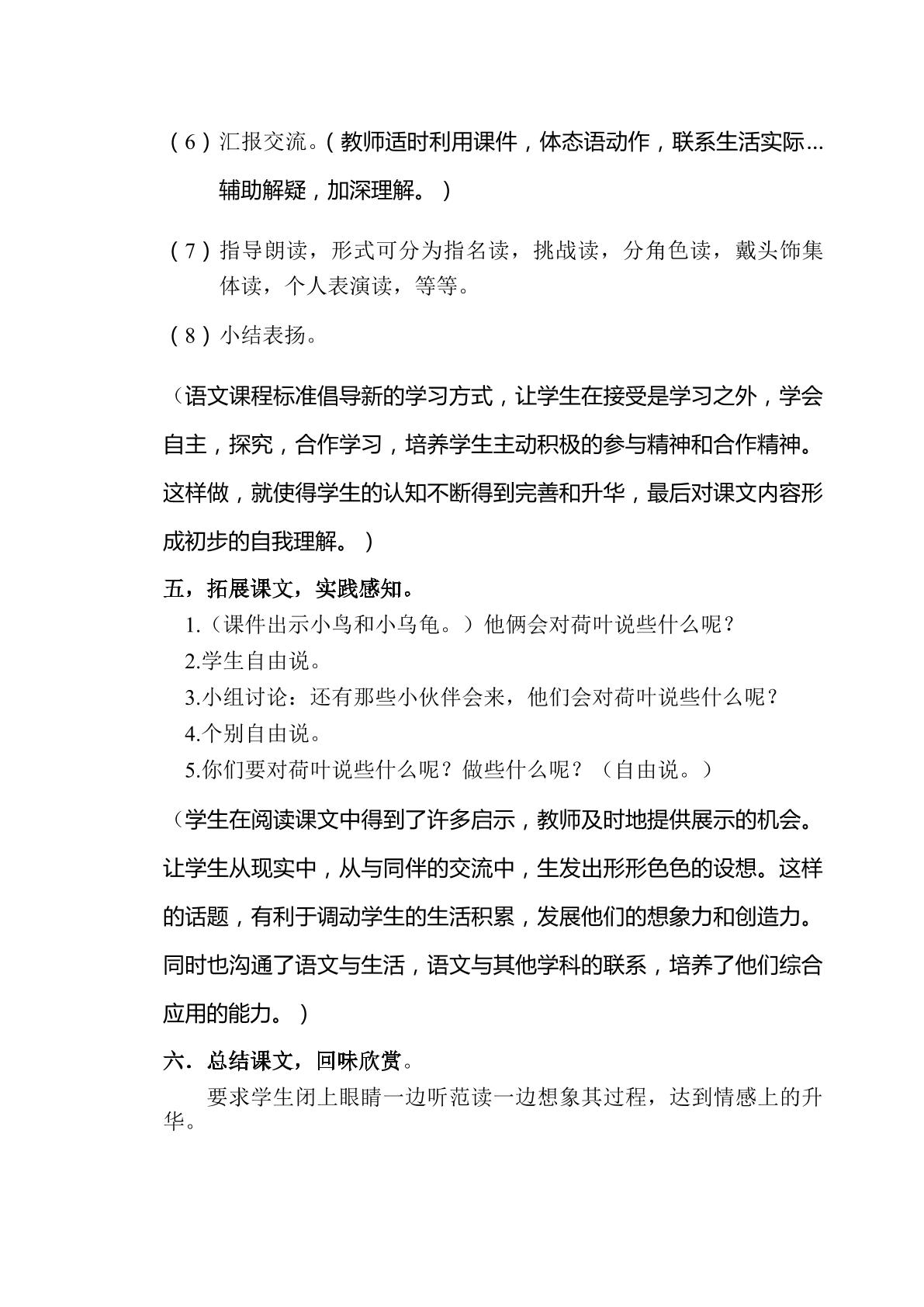 （6）汇报交流。（教师适时利用课件，体态语动作，联系生活实际...辅助解疑，加深理解。）

（7）指导朗读，形式可分为指名读，挑战读，分角色读，戴头饰集体读，个人表演读，等等。

（8）小结表扬。

（语文课程标准倡导新的学习方式，让学生在接受是学习之外，学会自主，探究，合作学习，培养学生主动积极的参与精神和合作精神。这样做，就使得学生的认知不断得到完善和升华，最后对课文内容形成初步的自我理解。）

五，拓展课文，实践感知。
1.（课件出示小鸟和小乌龟。）他俩会对荷叶说些什么呢？
2.学生自由说。
3.小组讨论：还有那些小伙伴会来，他们会对荷叶说些什么呢？
4.个别自由说。
5.你们要对荷叶说些什么呢？做些什么呢？（自由说。）

（学生在阅读课文中得到了许多启示，教师及时地提供展示的机会。让学生从现实中，从与同伴的交流中，生发出形形色色的设想。这样的话题，有利于调动学生的生活积累，发展他们的想象力和创造力。同时也沟通了语文与生活，语文与其他学科的联系，培养了他们综合应用的能力。）

六．总结课文，回味欣赏。

要求学生闭上眼睛一边听范读一边想象其过程，达到情感上的升华。